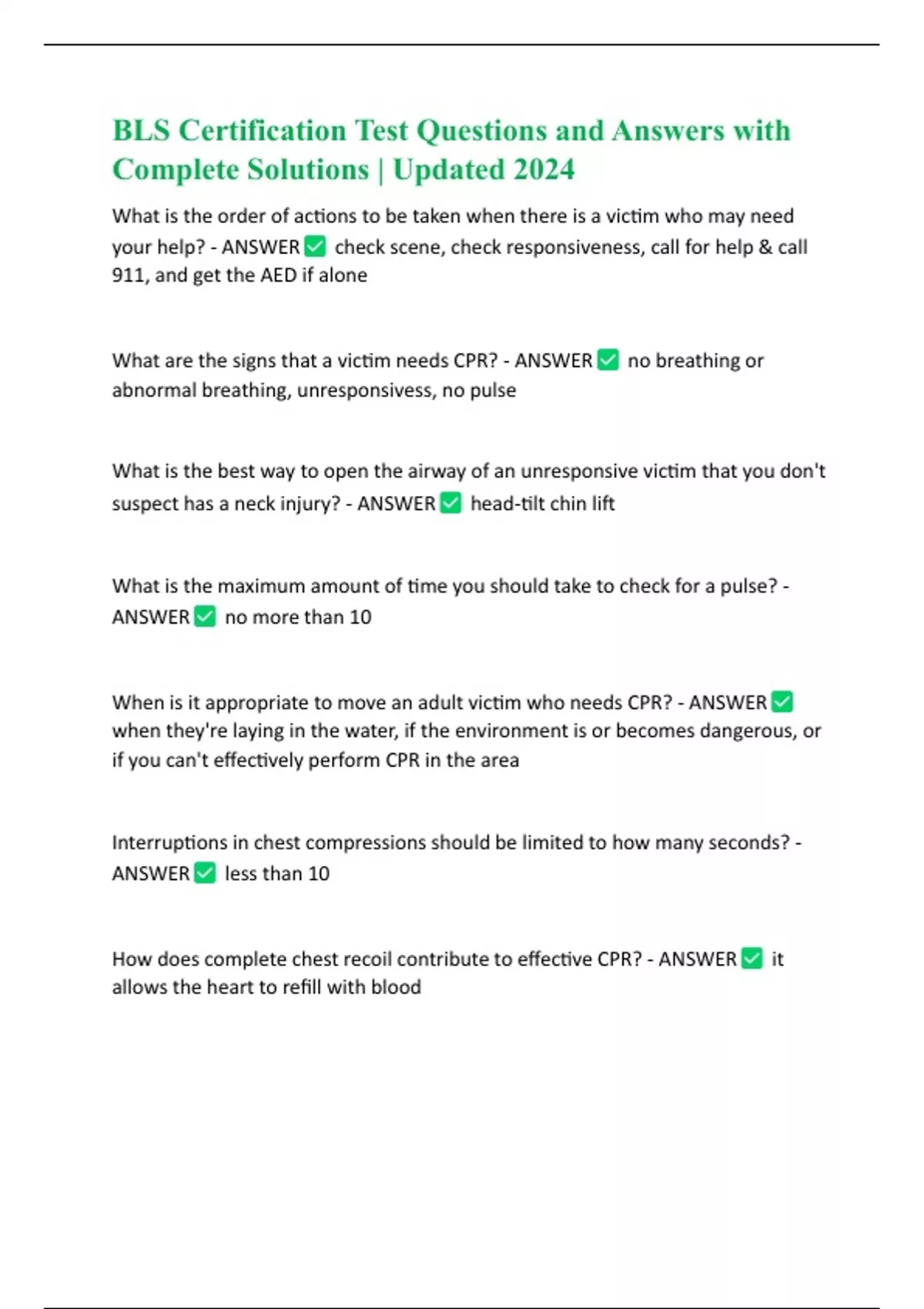 BLS Certification Test Questions and Answers with Complete Solutions | Updated 2024

What is the order of actions to be taken when there is a victim who may need your help? - ANSWER ✅ check scene, check responsiveness, call for help & call 911, and get the AED if alone

What are the signs that a victim needs CPR? - ANSWER ✅ no breathing or abnormal breathing, unresponsivess, no pulse

What is the best way to open the airway of an unresponsive victim that you don't suspect has a neck injury? - ANSWER ✅ head-tilt chin lift

What is the maximum amount of time you should take to check for a pulse? - ANSWER ✅ no more than 10

When is it appropriate to move an adult victim who needs CPR? - ANSWER ✅ when they're laying in the water, if the environment is or becomes dangerous, or if you can't effectively perform CPR in the area

Interruptions in chest compressions should be limited to how many seconds? - ANSWER ✅ less than 10

How does complete chest recoil contribute to effective CPR? - ANSWER ✅ it allows the heart to refill with blood